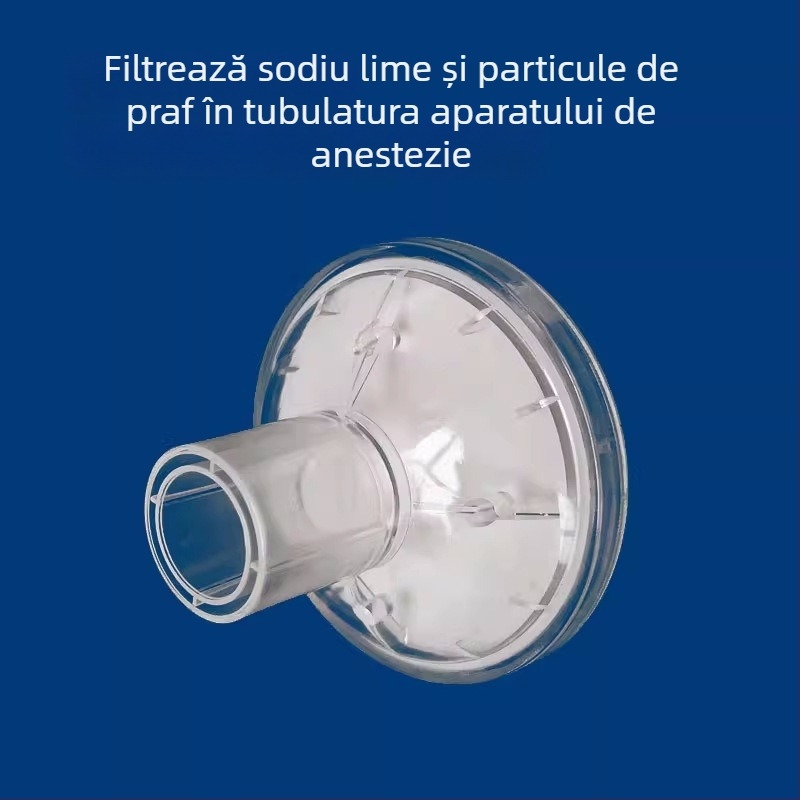 Filtrează sodiu lime și particule de praf în tubulatura aparatului de anestezie